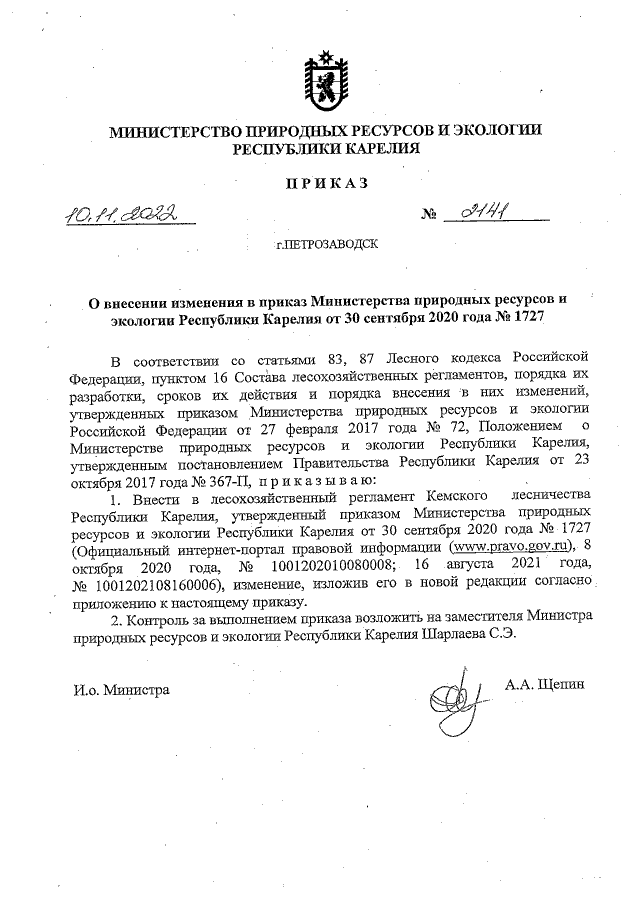 МИНИСТЕРСТВО ПРИРОДНЫХ РЕСУРСОВ И ЭКОЛОГИИ РЕСПУБЛИКИ КАРЕЛИЯ

ПРИКАЗ

10.11.2022 № 2141

г.ПЕТРОЗАВОДСК

О внесении изменения в приказ Министерства природных ресурсов и экологии Республики Карелия от 30 сентября 2020 года № 1727

В соответствии со статьями 83, 87 Лесного кодекса Российской Федерации, пунктом 16 Состава лесохозяйственных регламентов, порядка их разработки, сроков их действия и порядка внесения в них изменений, утвержденных приказом Министерства природных ресурсов и экологии Российской Федерации от 27 февраля 2017 года № 72, Положением о Министерстве природных ресурсов и экологии Республики Карелия, утвержденным постановлением Правительства Республики Карелия от 23 октября 2017 года № 367-П, приказываю:

1. Внести в лесохозяйственный регламент Кемского лесничества Республики Карелия, утвержденный приказом Министерства природных ресурсов и экологии Республики Карелия от 30 сентября 2020 года № 1727 (Официальный интернет-портал правовой информации (www.pravo.gov.ru), 8 октября 2020 года, № 1001202010080008; 16 августа 2021 года, № 1001202108160006), изменение, изложив его в новой редакции согласно приложению к настоящему приказу.

2. Контроль за выполнением приказа возложить на заместителя Министра природных ресурсов и экологии Республики Карелия Шарлаева С.Э.

И.о. Министра

А.А. Щепин